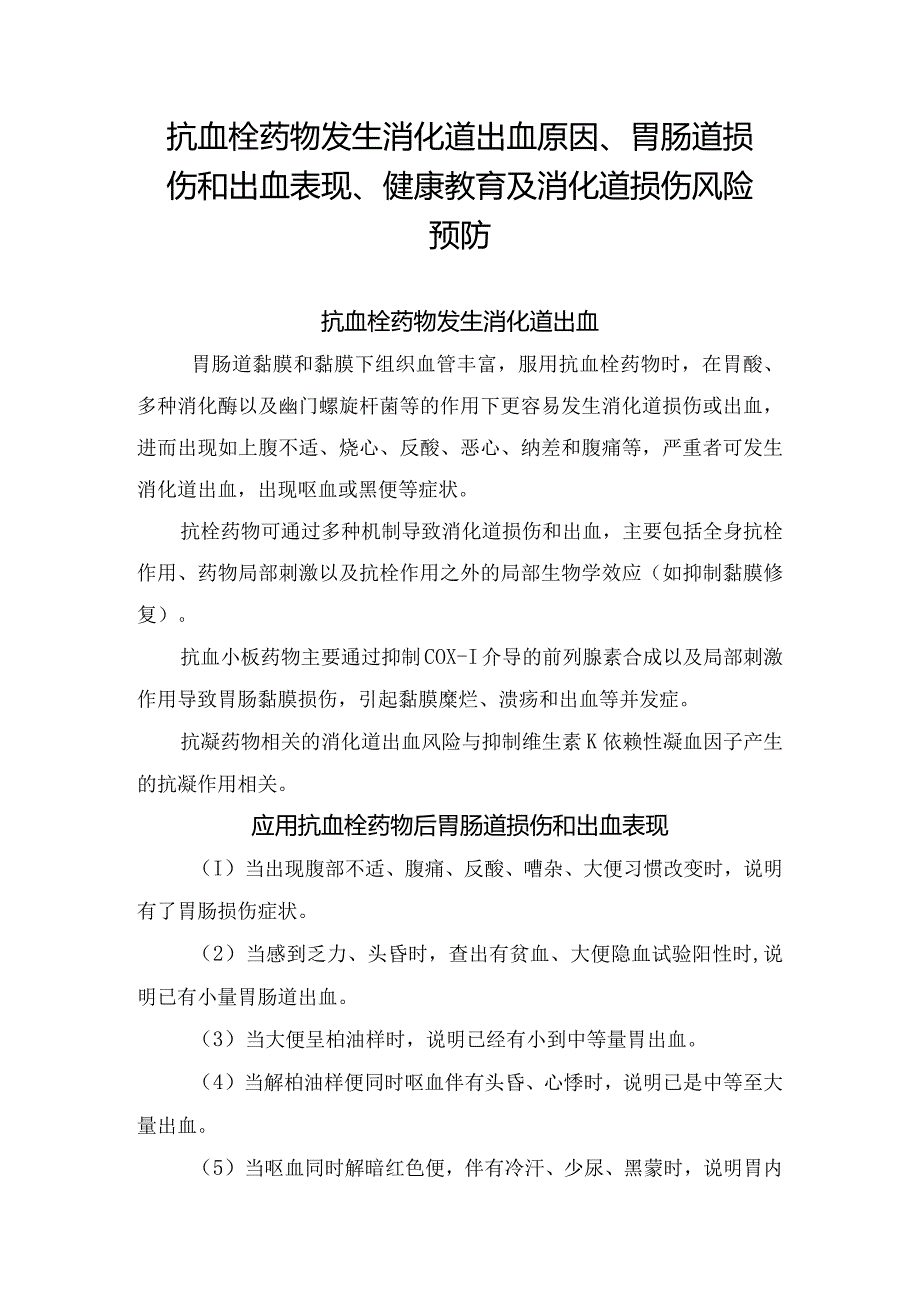 抗血栓药物发生消化道出血原因、胃肠道损伤和出血表现、健康教育及消化道损伤风险预防

抗血栓药物发生消化道出血

胃肠道黏膜和黏膜下组织血管丰富，服用抗血栓药物时，在胃酸、多种消化酶以及幽门螺旋杆菌等的作用下更容易发生消化道损伤或出血，进而出现如上腹不适、烧心、反酸、恶心、纳差和腹痛等，严重者可发生消化道出血，出现呕血或黑便等症状。

抗栓药物可通过多种机制导致消化道损伤和出血，主要包括全身抗栓作用、药物局部刺激以及抗栓作用之外的局部生物学效应（如抑制黏膜修复）。

抗血小板药物主要通过抑制COX-I介导的前列腺素合成以及局部刺激作用导致胃肠黏膜损伤，引起黏膜糜烂、溃疡和出血等并发症。

抗凝药物相关的消化道出血风险与抑制维生素K依赖性凝血因子产生的抗凝作用相关。

应用抗血栓药物后胃肠道损伤和出血表现

（I）当出现腹部不适、腹痛、反酸、嘈杂、大便习惯改变时，说明有了胃肠损伤症状。

（2）当感到乏力、头昏时，查出有贫血、大便隐血试验阳性时,说明已有小量胃肠道出血。

（3）当大便呈柏油样时，说明已经有小到中等量胃出血。

（4）当解柏油样便同时呕血伴有头昏、心悸时，说明已是中等至大量出血。

（5）当呕血同时解暗红色便，伴有冷汗、少尿、黑蒙时，说明胃内